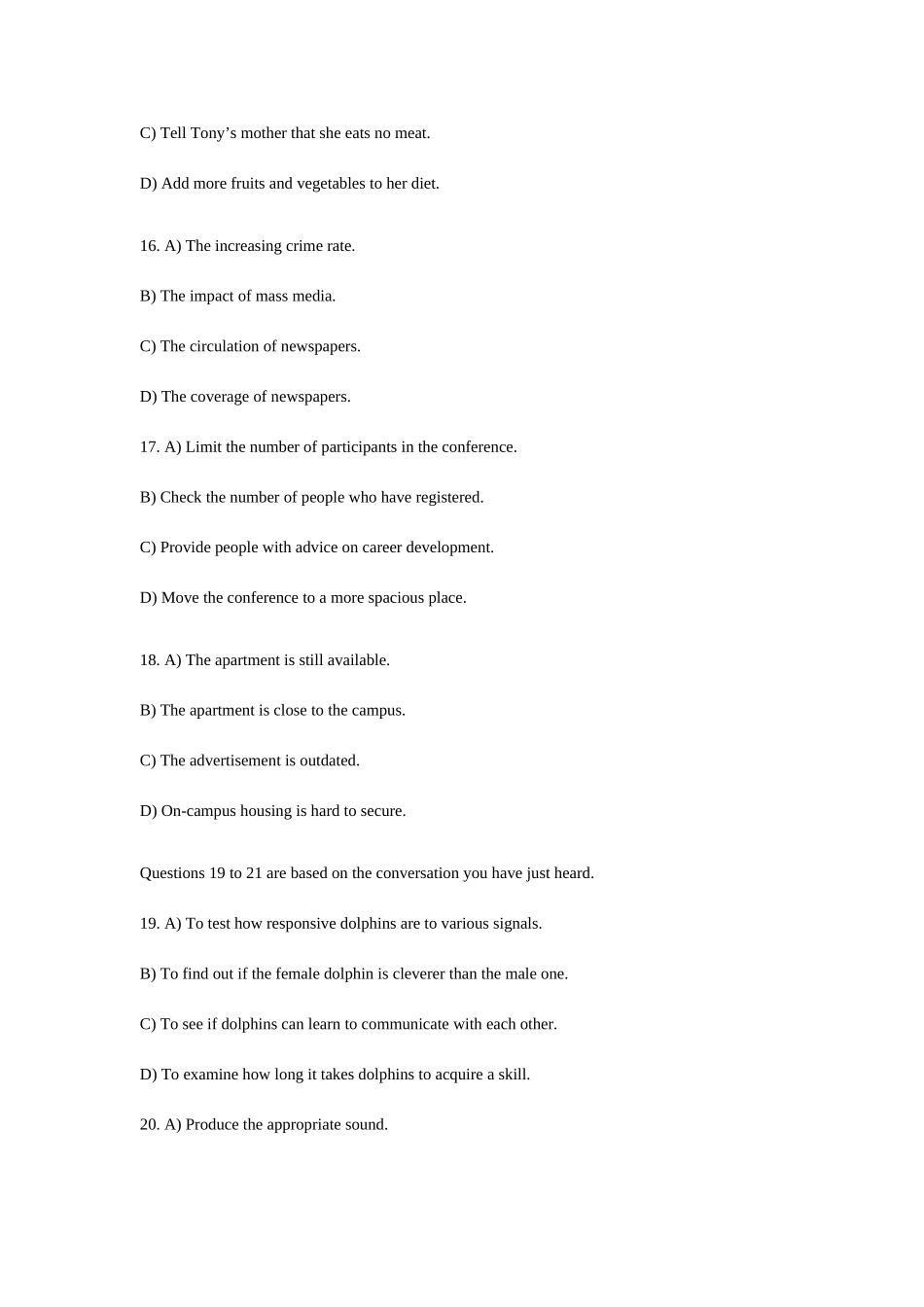 C) Tell Tony's mother that she eats no meat.

D) Add more fruits and vegetables to her diet.

16. A) The increasing crime rate.

B) The impact of mass media.

C) The circulation of newspapers.

D) The coverage of newspapers.

17. A) Limit the number of participants in the conference.

B) Check the number of people who have registered.

C) Provide people with advice on career development.

D) Move the conference to a more spacious place.

18. A) The apartment is still available.

B) The apartment is close to the campus.

C) The advertisement is outdated.

D) On-campus housing is hard to secure.

Questions 19 to 21 are based on the conversation you have just heard.

19. A) To test how responsive dolphins are to various signals.

B) To find out if the female dolphin is cleverer than the male one.

C) To see if dolphins can learn to communicate with each other.

D) To examine how long it takes dolphins to acquire a skill.

20. A) Produce the appropriate sound.